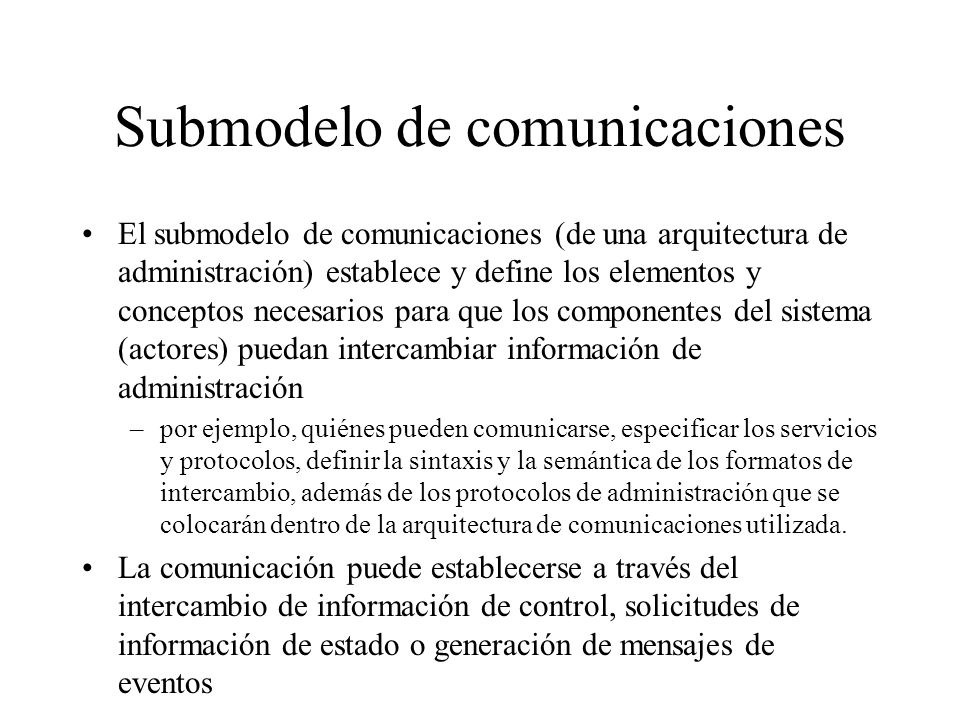 Submodelo de comunicaciones

• El submodelo de comunicaciones (de una arquitectura de administración) establece y define los elementos y conceptos necesarios para que los componentes del sistema (actores) puedan intercambiar información de administración

– por ejemplo, quiénes pueden comunicarse, especificar los servicios y protocolos, definir la sintaxis y la semántica de los formatos de intercambio, además de los protocolos de administración que se colocarán dentro de la arquitectura de comunicaciones utilizada.

• La comunicación puede establecerse a través del intercambio de información de control, solicitudes de información de estado o generación de mensajes de eventos